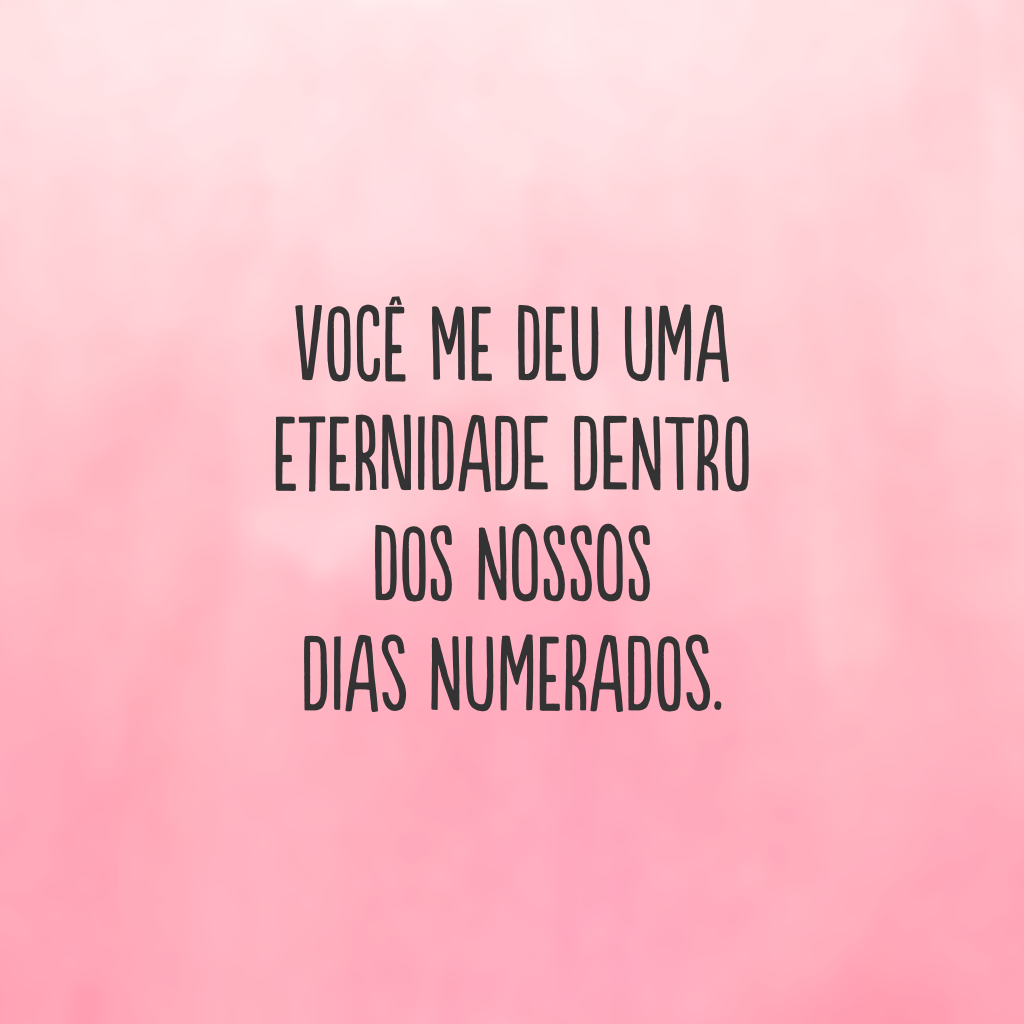 VOCÊ ME DEU UMA ETERNIDADE DENTRO DOS NOSSOS DIAS NUMERADOS.